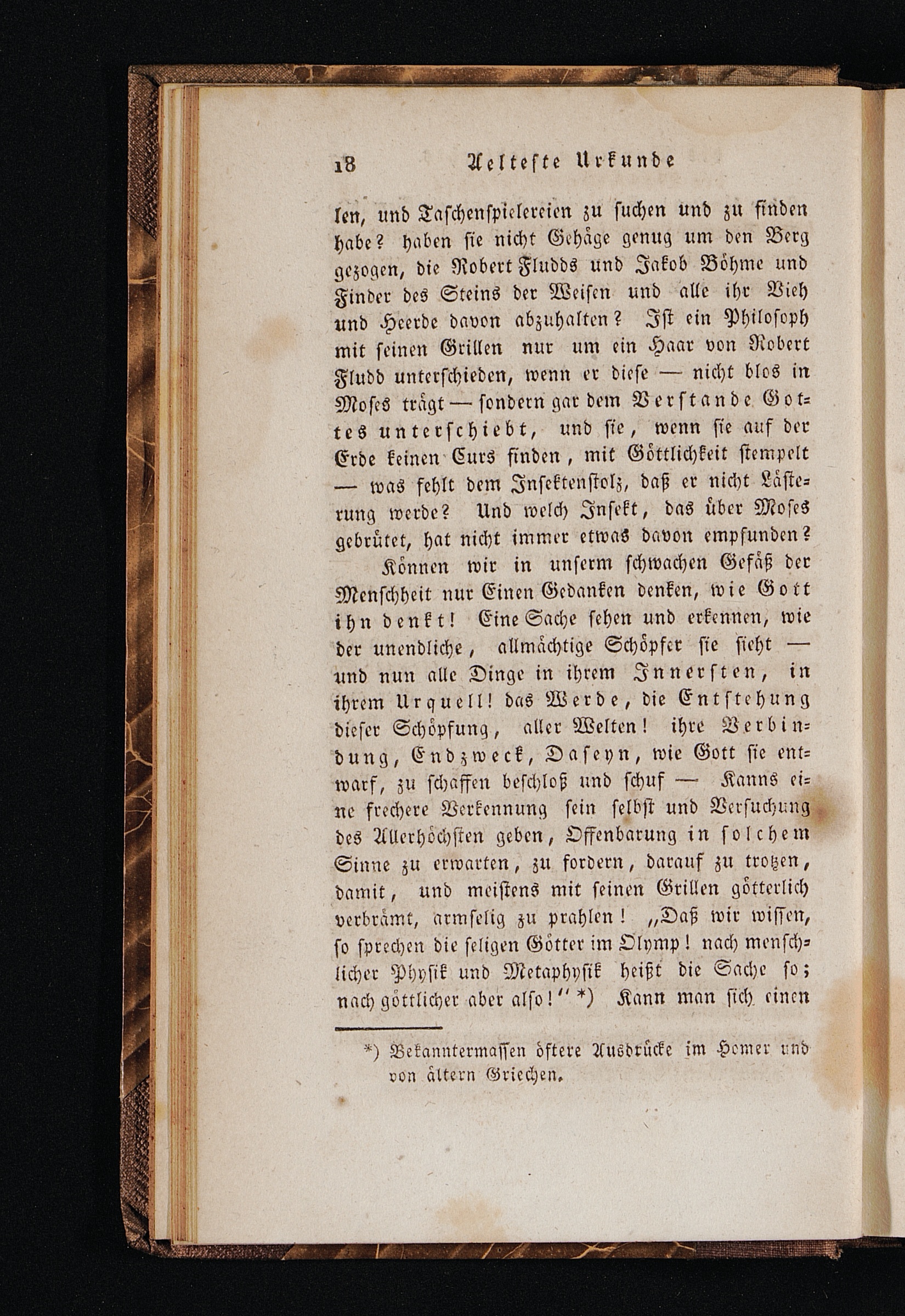 18 Aelteste Urkunde

len, und Taschenspielereien zu suchen und zu finden habe? haben sie nicht Gehäge genug um den Berg gezogen, die Robert Fludds und Jakob Böhme und Finder des Steins der Weisen und alle ihr Vieh und Heerde davon abzuhalten? Ist ein Philosoph mit seinen Grillen nur um ein Haar von Robert Fludd unterschieden, wenn er diese — nicht blos in Moses trägt — sondern gar dem Verstande Gottes unterschiebt, und sie, wenn sie auf der Erde keinen Curs finden, mit Göttlichkeit stempelt — was fehlt dem Insektenstolz, daß er nicht Lästerung werde? Und welch Insekt, das über Moses gebrütet, hat nicht immer etwas davon empfunden?

Können wir in unserm schwachen Gefäß der Menschheit nur Einen Gedanken denken, wie Gott ihn denkt! Eine Sache sehen und erkennen, wie der unendliche, allmächtige Schöpfer sie sieht — und nun alle Dinge in ihrem Innersten, in ihrem Urquell! das Werde, die Entstehung dieser Schöpfung, aller Welten! ihre Verbindung, Endzweck, Daseyn, wie Gott sie entwarf, zu schaffen beschloß und schuf — Kanns eine frechere Verkennung sein selbst und Versuchung des Allerhöchsten geben, Offenbarung in solchem Sinne zu erwarten, zu fordern, darauf zu trotzen, damit, und meistens mit seinen Grillen götterlich verbrämt, armselig zu prahlen! „Daß wir wissen, so sprechen die seligen Götter im Olymp! nach menschlicher Physik und Metaphysik heißt die Sache so; nach göttlicher aber also!“ *) Kann man sich einen

*) Bekanntermassen öftere Ausdrücke im Homer und von ältern Griechen.